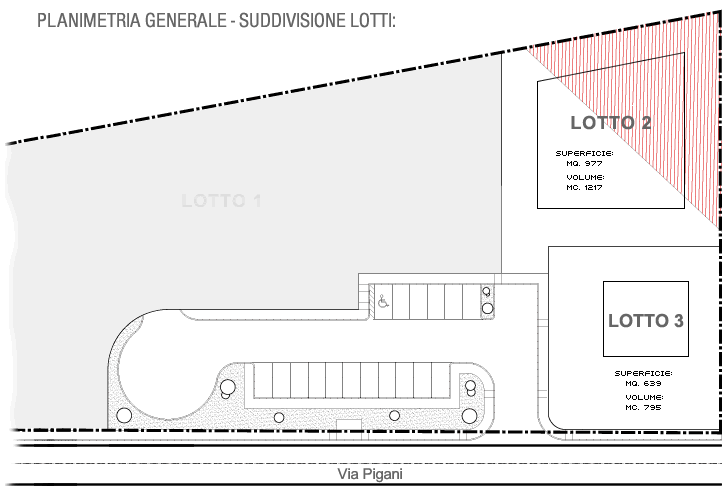 PLANIMETRIA GENERALE - SUDDIVISIONE LOTTI:

LOTTO 1

LOTTO 2

SUPERFICIE:
MQ. 977
VOLUME:
MC. 1217

LOTTO 3

SUPERFICIE:
MQ. 639
VOLUME:
MC. 795

Via Pigani